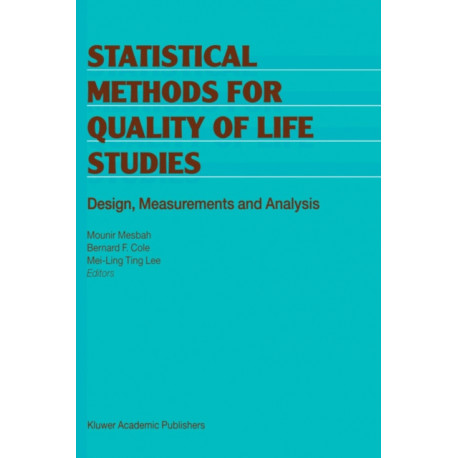 STATISTICAL
METHODS FOR
QUALITY OF LIFE
STUDIES

Design, Measurements and Analysis

Mounir Mesbah
Bernard F. Cole
Mei-Ling Ting Lee
Editors

Kluwer Academic Publishers